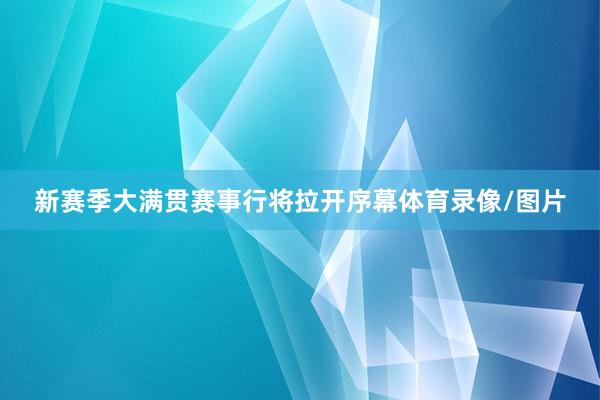 新赛季大满贯赛事行将拉开序幕体育录像/图片